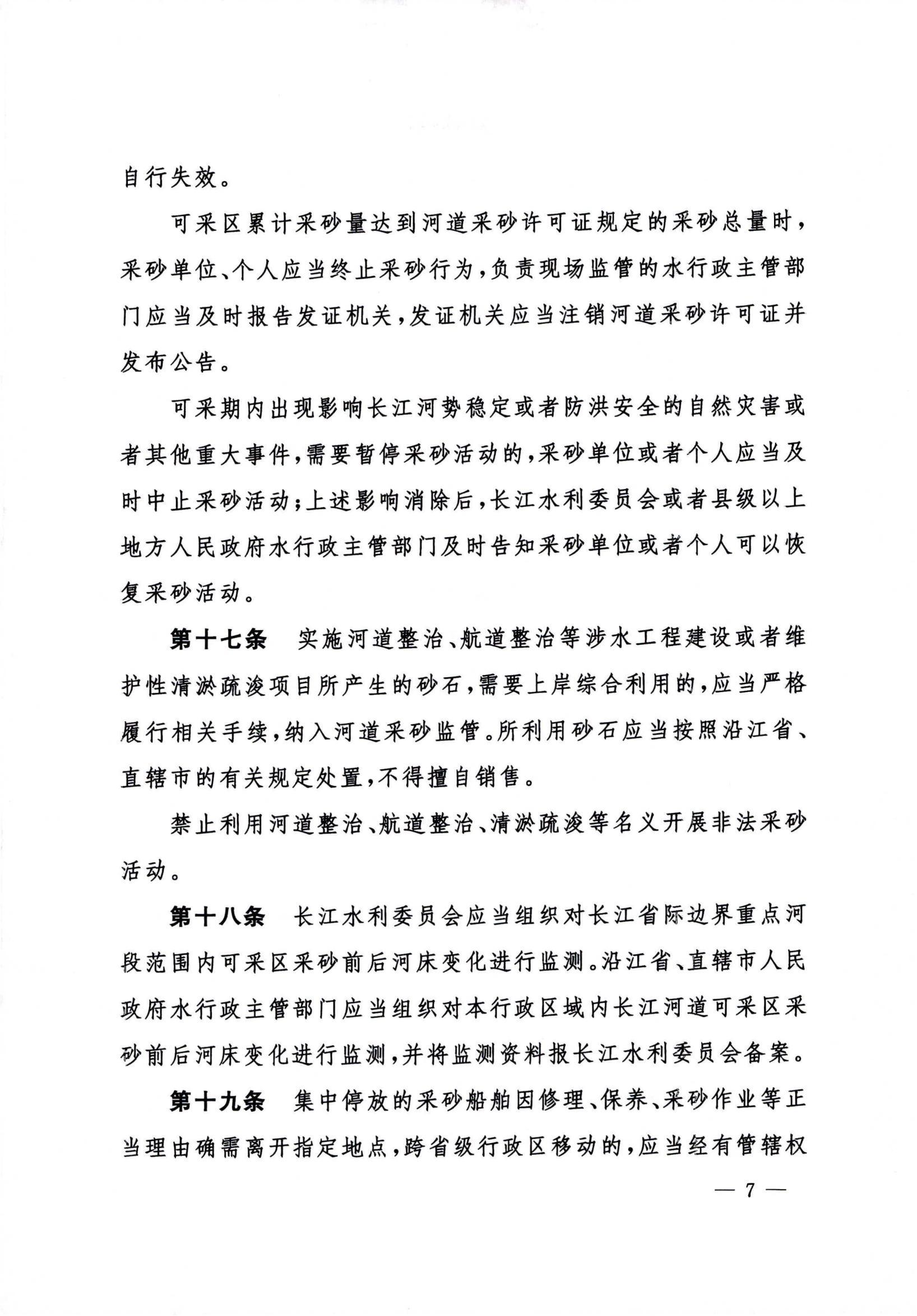 自行失效。

可采区累计采砂量达到河道采砂许可证规定的采砂总量时，采砂单位、个人应当终止采砂行为，负责现场监管的水行政主管部门应当及时报告发证机关，发证机关应当注销河道采砂许可证并发布公告。

可采期内出现影响长江河势稳定或者防洪安全的自然灾害或者其他重大事件，需要暂停采砂活动的，采砂单位或者个人应当及时中止采砂活动；上述影响消除后，长江水利委员会或者县级以上地方人民政府水行政主管部门及时告知采砂单位或者个人可以恢复采砂活动。

第十七条　实施河道整治、航道整治等涉水工程建设或者维护性清淤疏浚项目所产生的砂石，需要上岸综合利用的，应当严格履行相关手续，纳入河道采砂监管。所利用砂石应当按照沿江省、直辖市的有关规定处置，不得擅自销售。

禁止利用河道整治、航道整治、清淤疏浚等名义开展非法采砂活动。

第十八条　长江水利委员会应当组织对长江省际边界重点河段范围内可采区采砂前后河床变化进行监测。沿江省、直辖市人民政府水行政主管部门应当组织对本行政区域内长江河道可采区采砂前后河床变化进行监测，并将监测资料报长江水利委员会备案。

第十九条　集中停放的采砂船舶因修理、保养、采砂作业等正当理由确需离开指定地点，跨省级行政区移动的，应当经有管辖权

— 7 —